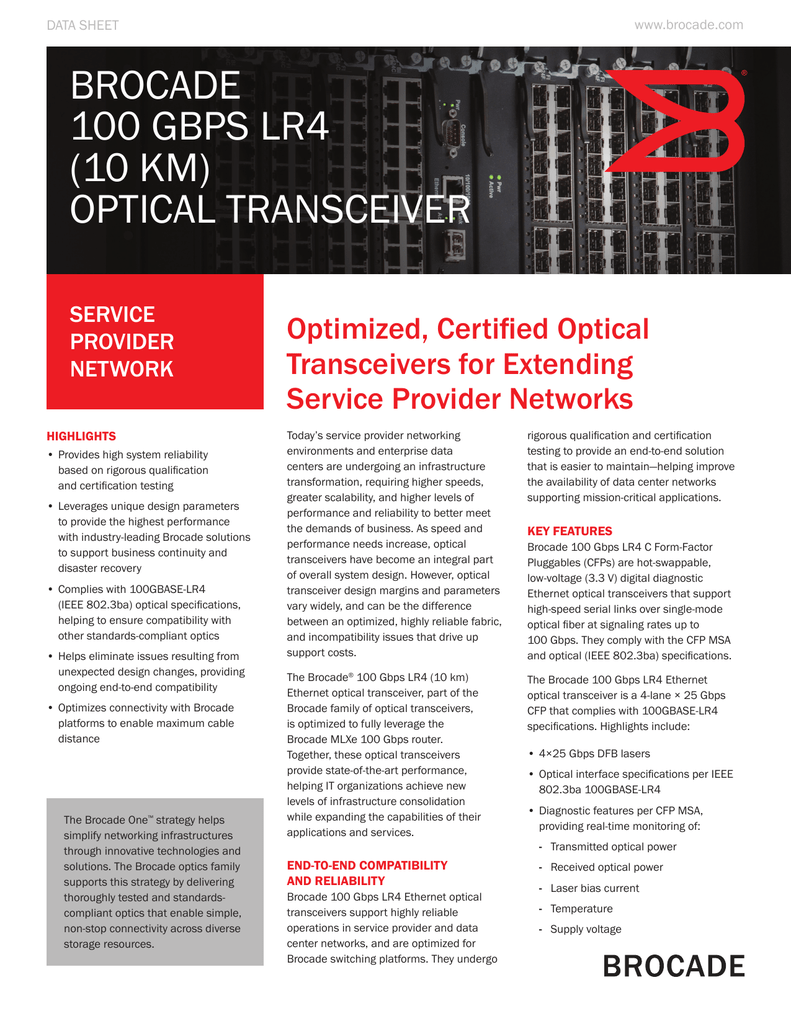 DATA SHEET

www.brocade.com

BROCADE
100 GBPS LR4
(10 KM)
OPTICAL TRANSCEIVER

SERVICE PROVIDER NETWORK

Optimized, Certified Optical Transceivers for Extending Service Provider Networks

HIGHLIGHTS

• Provides high system reliability based on rigorous qualification and certification testing

• Leverages unique design parameters to provide the highest performance with industry-leading Brocade solutions to support business continuity and disaster recovery

• Complies with 100GBASE-LR4 (IEEE 802.3ba) optical specifications, helping to ensure compatibility with other standards-compliant optics

• Helps eliminate issues resulting from unexpected design changes, providing ongoing end-to-end compatibility

• Optimizes connectivity with Brocade platforms to enable maximum cable distance

The Brocade One™ strategy helps simplify networking infrastructures through innovative technologies and solutions. The Brocade optics family supports this strategy by delivering thoroughly tested and standards-compliant optics that enable simple, non-stop connectivity across diverse storage resources.

Today's service provider networking environments and enterprise data centers are undergoing an infrastructure transformation, requiring higher speeds, greater scalability, and higher levels of performance and reliability to better meet the demands of business. As speed and performance needs increase, optical transceivers have become an integral part of overall system design. However, optical transceiver design margins and parameters vary widely, and can be the difference between an optimized, highly reliable fabric, and incompatibility issues that drive up support costs.

The Brocade® 100 Gbps LR4 (10 km) Ethernet optical transceiver, part of the Brocade family of optical transceivers, is optimized to fully leverage the Brocade MLXe 100 Gbps router. Together, these optical transceivers provide state-of-the-art performance, helping IT organizations achieve new levels of infrastructure consolidation while expanding the capabilities of their applications and services.

END-TO-END COMPATIBILITY AND RELIABILITY
Brocade 100 Gbps LR4 Ethernet optical transceivers support highly reliable operations in service provider and data center networks, and are optimized for Brocade switching platforms. They undergo rigorous qualification and certification testing to provide an end-to-end solution that is easier to maintain—helping improve the availability of data center networks supporting mission-critical applications.

KEY FEATURES
Brocade 100 Gbps LR4 C Form-Factor Pluggables (CFPs) are hot-swappable, low-voltage (3.3 V) digital diagnostic Ethernet optical transceivers that support high-speed serial links over single-mode optical fiber at signaling rates up to 100 Gbps. They comply with the CFP MSA and optical (IEEE 802.3ba) specifications.

The Brocade 100 Gbps LR4 Ethernet optical transceiver is a 4-lane × 25 Gbps CFP that complies with 100GBASE-LR4 specifications. Highlights include:

• 4×25 Gbps DFB lasers
• Optical interface specifications per IEEE 802.3ba 100GBASE-LR4
• Diagnostic features per CFP MSA, providing real-time monitoring of:
- Transmitted optical power
- Received optical power
- Laser bias current
- Temperature
- Supply voltage

BROCADE